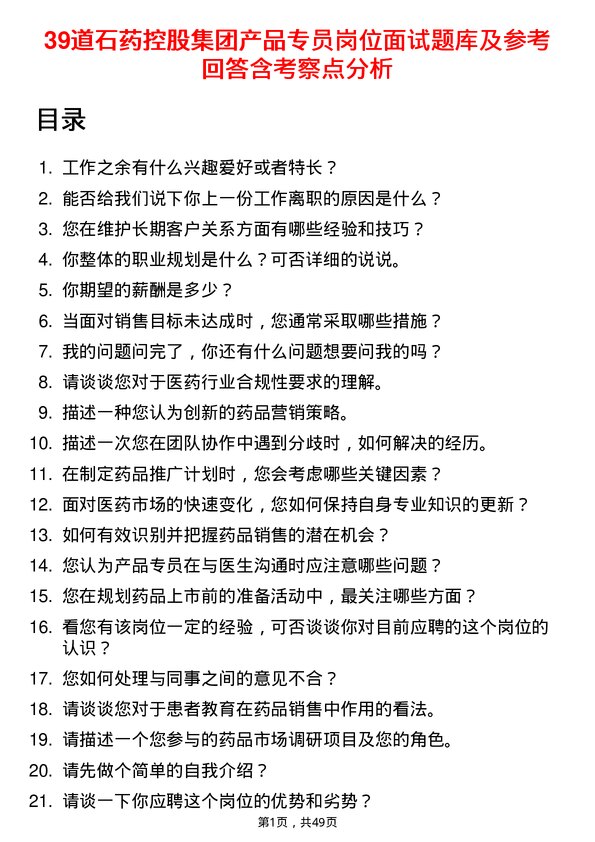 39道石药控股集团产品专员岗位面试题库及参考回答含考察点分析

目录

1. 工作之余有什么兴趣爱好或者特长？
2. 能否给我们说下你上一份工作离职的原因是什么？
3. 您在维护长期客户关系方面有哪些经验和技巧？
4. 你整体的职业规划是什么？可否详细的说说。
5. 你期望的薪酬是多少？
6. 当面对销售目标未达成时，您通常采取哪些措施？
7. 我的问题问完了，你还有什么问题想要问我的吗？
8. 请谈谈您对于医药行业合规性要求的理解。
9. 描述一种您认为创新的药品营销策略。
10. 描述一次您在团队协作中遇到分歧时，如何解决的经历。
11. 在制定药品推广计划时，您会考虑哪些关键因素？
12. 面对医药市场的快速变化，您如何保持自身专业知识的更新？
13. 如何有效识别并把握药品销售的潜在机会？
14. 您认为产品专员在与医生沟通时应注意哪些问题？
15. 您在规划药品上市前的准备活动中，最关注哪些方面？
16. 看您有该岗位一定的经验，可否谈谈你对目前应聘的这个岗位的认识？
17. 您如何处理与同事之间的意见不合？
18. 请谈谈您对于患者教育在药品销售中作用的看法。
19. 请描述一个您参与的药品市场调研项目及您的角色。
20. 请先做个简单的自我介绍？
21. 请谈一下你应聘这个岗位的优势和劣势？

第1页，共49页